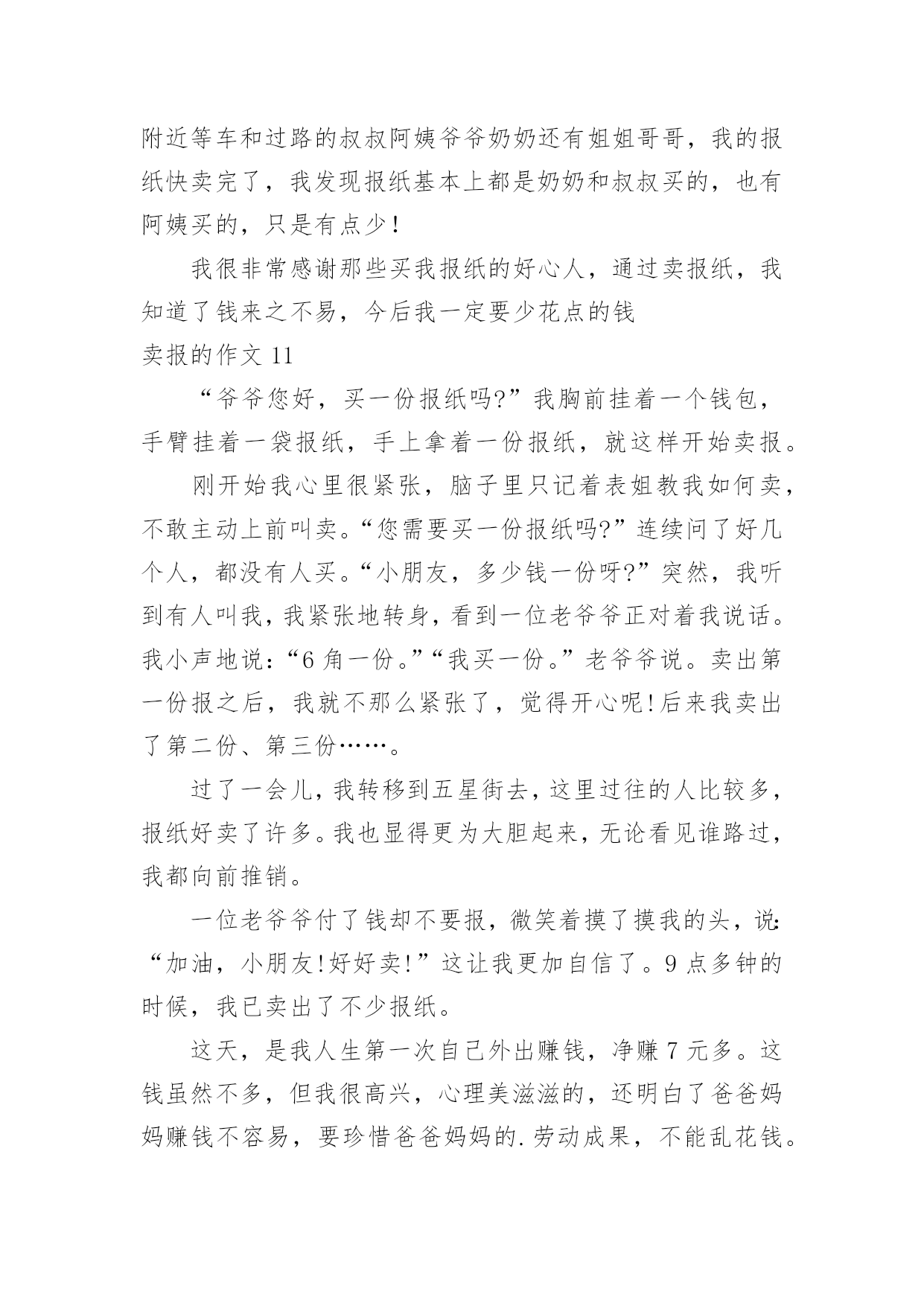 附近等车和过路的叔叔阿姨爷爷奶奶还有姐姐哥哥，我的报纸快卖完了，我发现报纸基本上都是奶奶和叔叔买的，也有阿姨买的，只是有点少！

我很非常感谢那些买我报纸的好心人，通过卖报纸，我知道了钱来之不易，今后我一定要少花点的钱

卖报的作文 11

“爷爷您好，买一份报纸吗?”我胸前挂着一个钱包，手臂挂着一袋报纸，手上拿着一份报纸，就这样开始卖报。

刚开始我心里很紧张，脑子里只记着表姐教我如何卖，不敢主动上前叫卖。“您需要买一份报纸吗?”连续问了好几个人，都没有人买。“小朋友，多少钱一份呀?”突然，我听到有人叫我，我紧张地转身，看到一位老爷爷正对着我说话。我小声地说：“6 角一份。”“我买一份。”老爷爷说。卖出第一份报之后，我就不那么紧张了，觉得开心呢!后来我卖出了第二份、第三份……。

过了一会儿，我转移到五星街去，这里过往的人比较多，报纸好卖了许多。我也显得更为大胆起来，无论看见谁路过，我都向前推销。

一位老爷爷付了钱却不要报，微笑着摸了摸我的头，说:“加油，小朋友!好好卖!”这让我更加自信了。9 点多钟的时候，我已卖出了不少报纸。

这天，是我人生第一次自己外出赚钱，净赚 7 元多。这钱虽然不多，但我很高兴，心理美滋滋的，还明白了爸爸妈妈赚钱不容易，要珍惜爸爸妈妈的.劳动成果，不能乱花钱。